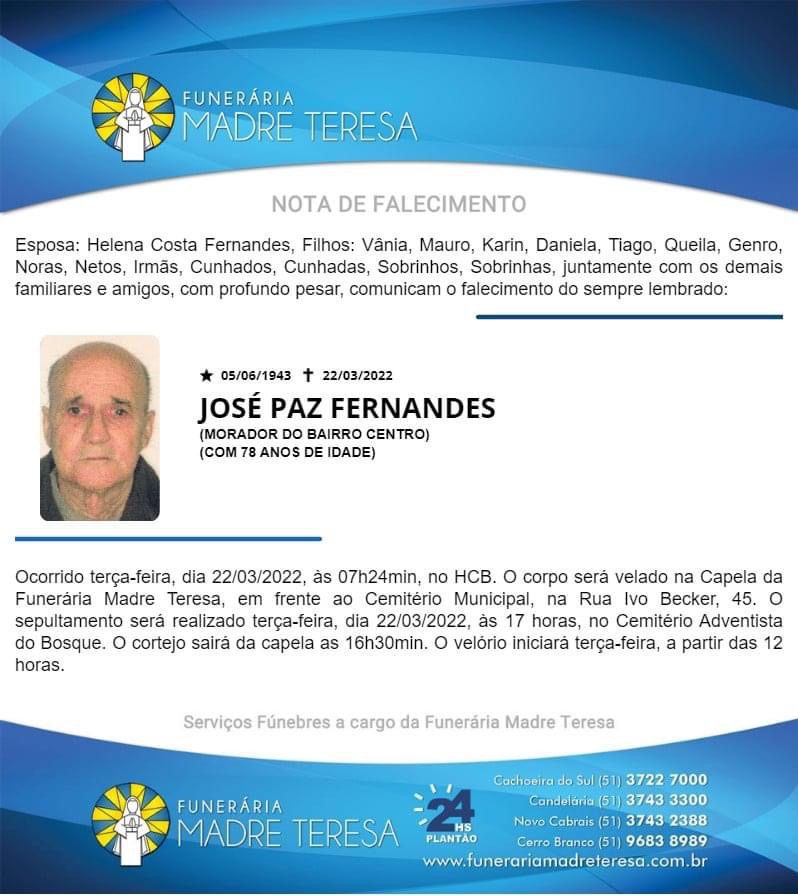 FUNERÁRIA
MADRE TERESA

NOTA DE FALECIMENTO

Esposa: Helena Costa Fernandes, Filhos: Vânia, Mauro, Karin, Daniela, Tiago, Queila, Genro, Noras, Netos, Irmãs, Cunhados, Cunhadas, Sobrinhos, Sobrinhas, juntamente com os demais familiares e amigos, com profundo pesar, comunicam o falecimento do sempre lembrado:

★ 05/06/1943 ✝ 22/03/2022
JOSÉ PAZ FERNANDES
(MORADOR DO BAIRRO CENTRO)
(COM 78 ANOS DE IDADE)

Ocorrido terça-feira, dia 22/03/2022, às 07h24min, no HCB. O corpo será velado na Capela da Funerária Madre Teresa, em frente ao Cemitério Municipal, na Rua Ivo Becker, 45. O sepultamento será realizado terça-feira, dia 22/03/2022, às 17 horas, no Cemitério Adventista do Bosque. O cortejo sairá da capela as 16h30min. O velório iniciará terça-feira, a partir das 12 horas.

Serviços Fúnebres a cargo da Funerária Madre Teresa

FUNERÁRIA
MADRE TERESA

24 HS PLANTÃO

Cachoeira do Sul (51) 3722 7000
Candelária (51) 3743 3300
Novo Cabrais (51) 3743 2388
Cerro Branco (51) 9683 8989
www.funerariamadreteresa.com.br